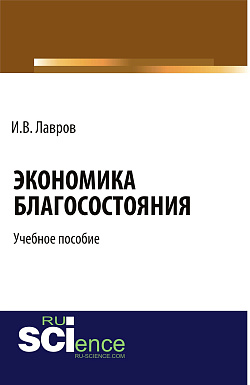 И.В. Лавров

ЭКОНОМИКА БЛАГОСОСТОЯНИЯ

Учебное пособие

RU SCIence
RU-SCIENCE.COM